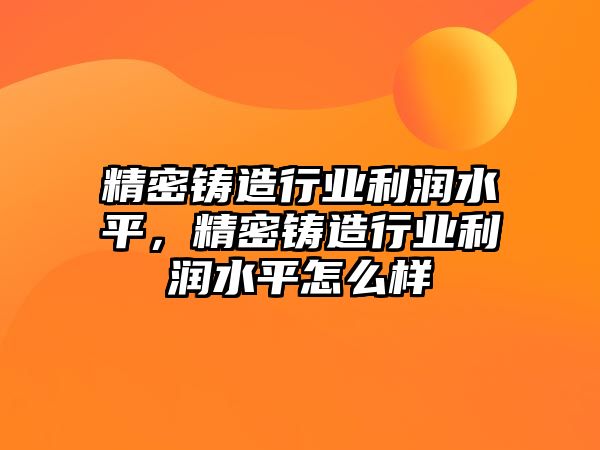 精密铸造行业利润水平，精密铸造行业利润水平怎么样